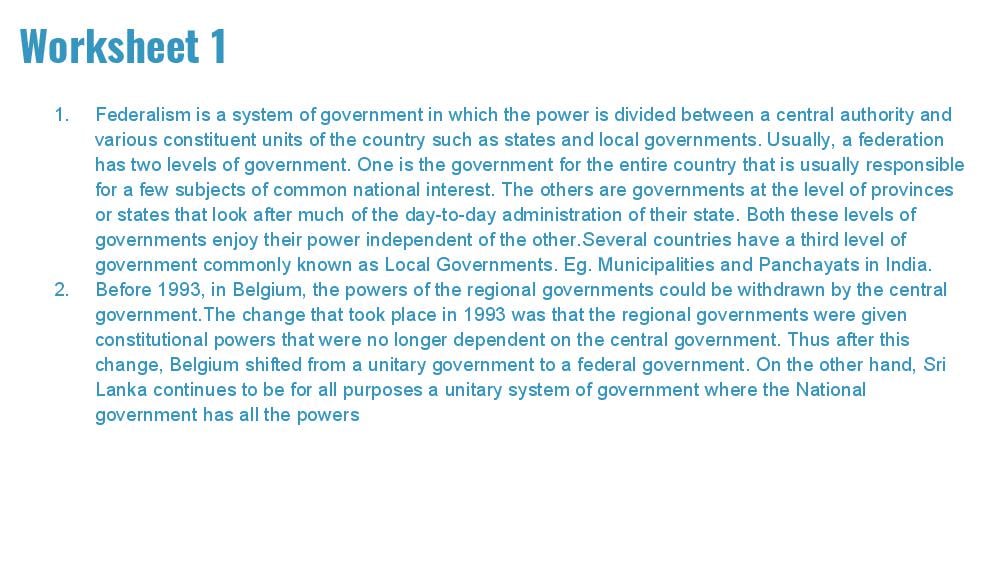 Worksheet 1

1. Federalism is a system of government in which the power is divided between a central authority and various constituent units of the country such as states and local governments. Usually, a federation has two levels of government. One is the government for the entire country that is usually responsible for a few subjects of common national interest. The others are governments at the level of provinces or states that look after much of the day-to-day administration of their state. Both these levels of governments enjoy their power independent of the other.Several countries have a third level of government commonly known as Local Governments. Eg. Municipalities and Panchayats in India.
2. Before 1993, in Belgium, the powers of the regional governments could be withdrawn by the central government.The change that took place in 1993 was that the regional governments were given constitutional powers that were no longer dependent on the central government. Thus after this change, Belgium shifted from a unitary government to a federal government. On the other hand, Sri Lanka continues to be for all purposes a unitary system of government where the National government has all the powers